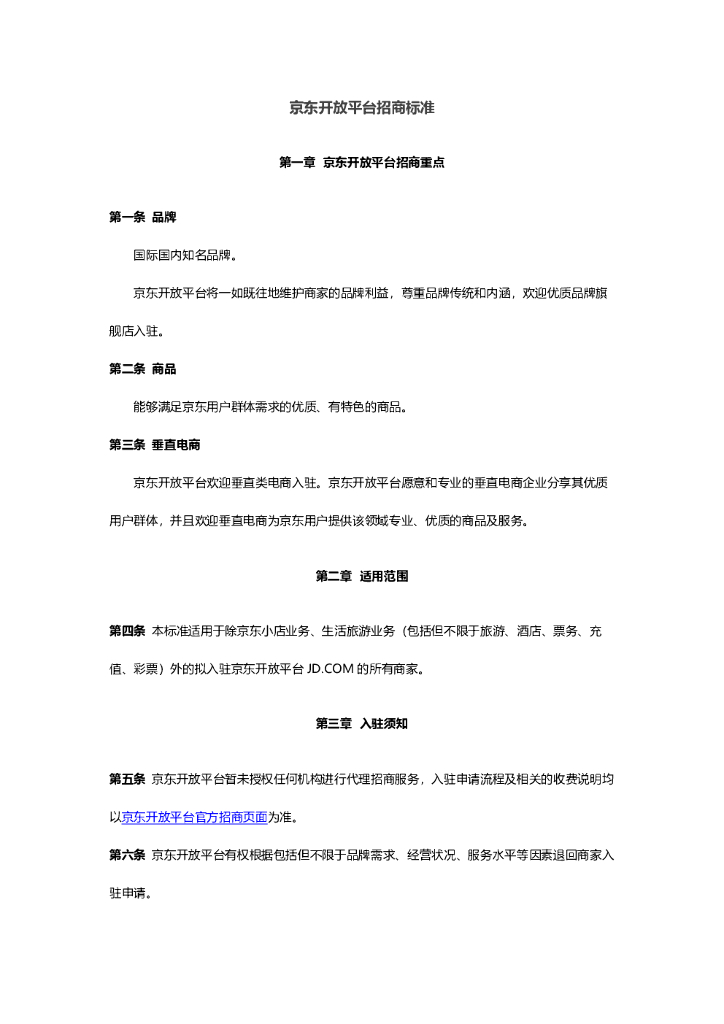 京东开放平台招商标准

第一章 京东开放平台招商重点

第一条 品牌

国际国内知名品牌。

京东开放平台将一如既往地维护商家的品牌利益，尊重品牌传统和内涵，欢迎优质品牌旗舰店入驻。

第二条 商品

能够满足京东用户群体需求的优质、有特色的商品。

第三条 垂直电商

京东开放平台欢迎垂直类电商入驻。京东开放平台愿意和专业的垂直电商企业分享其优质用户群体，并且欢迎垂直电商为京东用户提供该领域专业、优质的商品及服务。

第二章 适用范围

第四条 本标准适用于除京东小店业务、生活旅游业务（包括但不限于旅游、酒店、票务、充值、彩票）外的拟入驻京东开放平台 JD.COM 的所有商家。

第三章 入驻须知

第五条 京东开放平台暂未授权任何机构进行代理招商服务，入驻申请流程及相关的收费说明均以京东开放平台官方招商页面为准。

第六条 京东开放平台有权根据包括但不限于品牌需求、经营状况、服务水平等因素退回商家入驻申请。